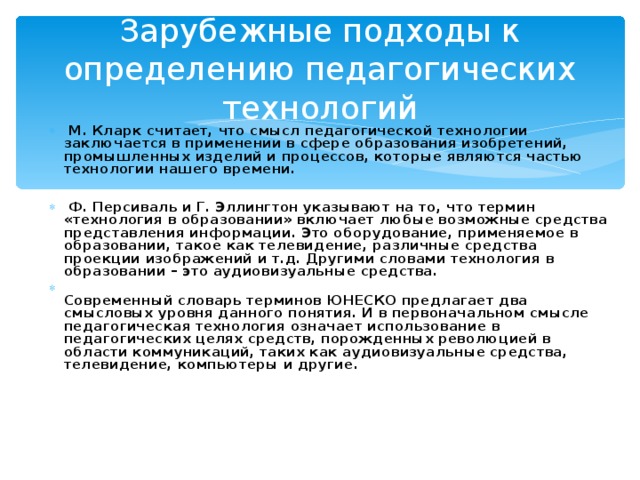 Зарубежные подходы к определению педагогических технологий

М. Кларк считает, что смысл педагогической технологии заключается в применении в сфере образования изобретений, промышленных изделий и процессов, которые являются частью технологии нашего времени.

Ф. Персиваль и Г. Эллингтон указывают на то, что термин «технология в образовании» включает любые возможные средства представления информации. Это оборудование, применяемое в образовании, такое как телевидение, различные средства проекции изображений и т.д. Другими словами технология в образовании – это аудиовизуальные средства.

Современный словарь терминов ЮНЕСКО предлагает два смысловых уровня данного понятия. И в первоначальном смысле педагогическая технология означает использование в педагогических целях средств, порожденных революцией в области коммуникаций, таких как аудиовизуальные средства, телевидение, компьютеры и другие.